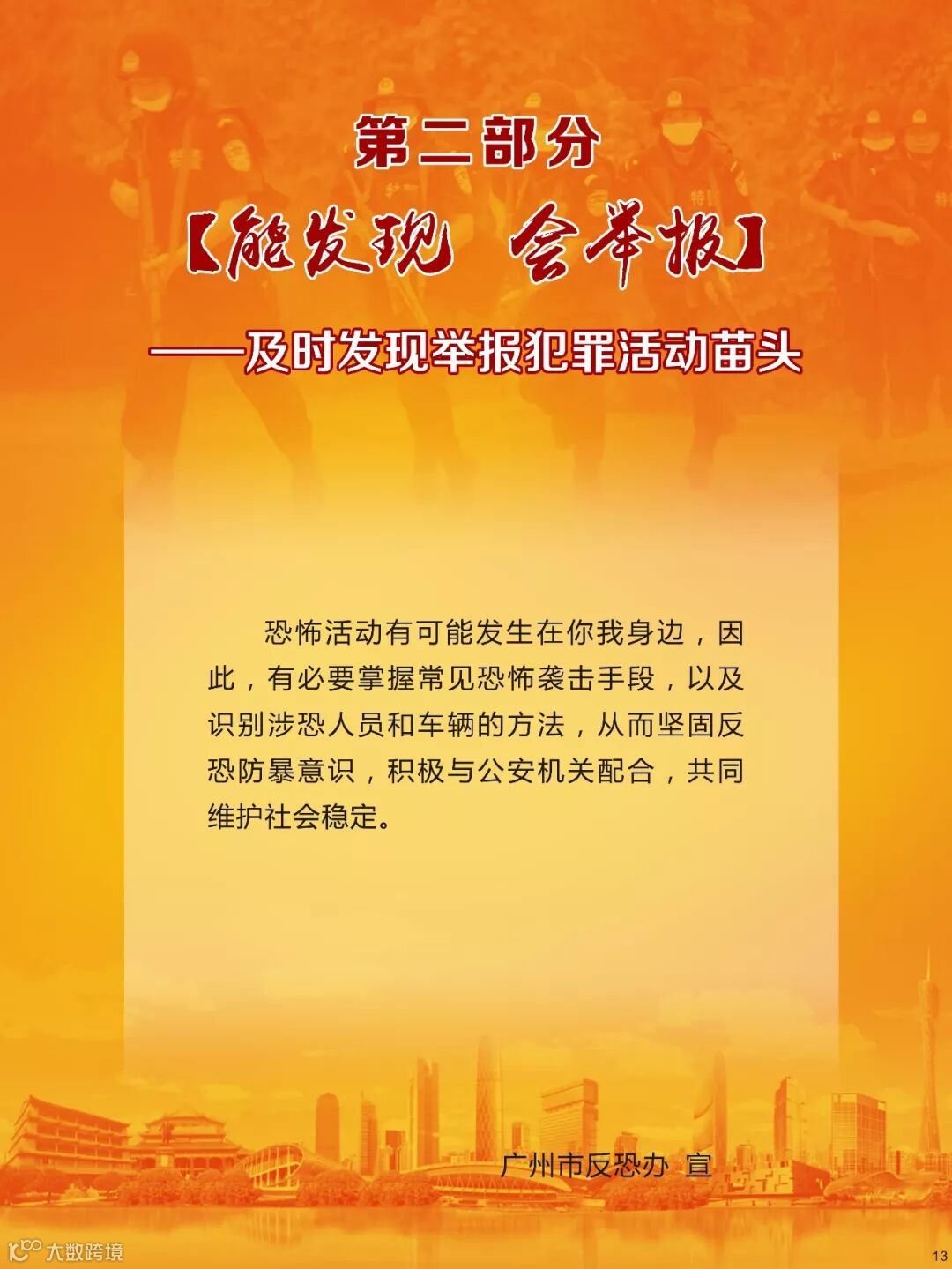 第二部分

【能发现 会举报】

——及时发现举报犯罪活动苗头

恐怖活动有可能发生在你我身边，因此，有必要掌握常见恐怖袭击手段，以及识别涉恐人员和车辆的方法，从而坚固反恐防暴意识，积极与公安机关配合，共同维护社会稳定。

广州市反恐办 宣

13

大数跨境